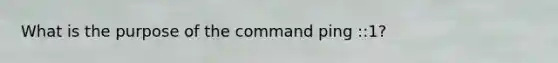 What is the purpose of the command ping ::1?